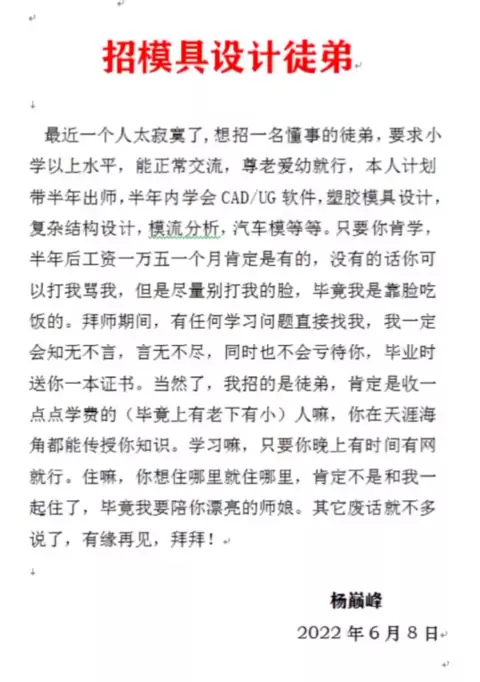 招模具设计徒弟

最近一个人太寂寞了，想招一名懂事的徒弟，要求小学以上水平，能正常交流，尊老爱幼就行，本人计划带半年出师，半年内学会 CAD/UG 软件，塑胶模具设计，复杂结构设计，模流分析，汽车模等等。只要你肯学，半年后工资一万五一个月肯定是有的，没有的话你可以打我骂我，但是尽量别打我的脸，毕竟我是靠脸吃饭的。拜师期间，有任何学习问题直接找我，我一定会知无不言，言无不尽，同时也不会亏待你，毕业时送你一本证书。当然了，我招的是徒弟，肯定是收一点点学费的（毕竟上有老下有小）人嘛，你在天涯海角都能传授你知识。学习嘛，只要你晚上有时间有网就行。住嘛，你想住哪里就住哪里，肯定不是和我一起住了，毕竟我要陪你漂亮的师娘。其它废话就不多说了，有缘再见，拜拜！

杨巅峰

2022 年 6 月 8 日